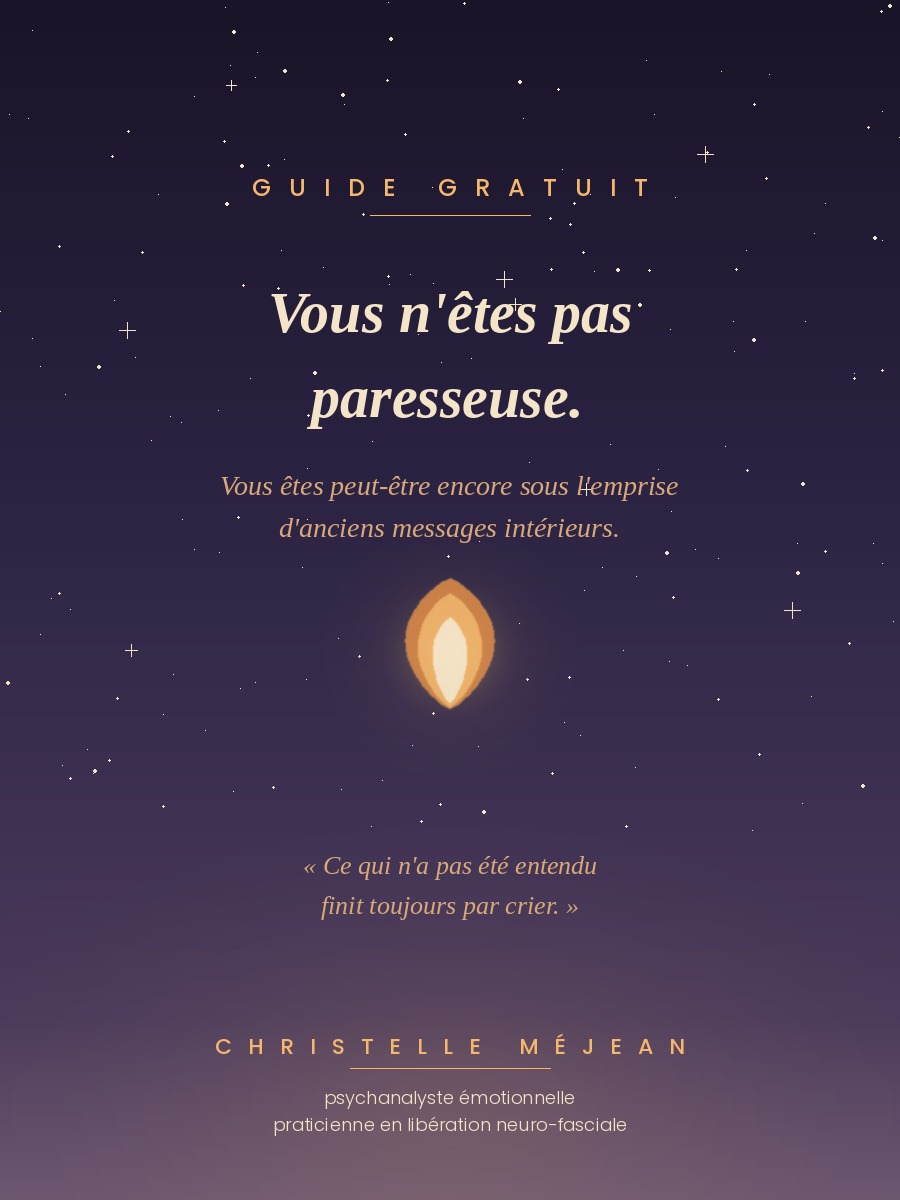 GUIDE GRATUIT

Vous n'êtes pas paresseuse.

Vous êtes peut-être encore sous l'emprise d'anciens messages intérieurs.

« Ce qui n'a pas été entendu finit toujours par crier. »

CHRISTELLE MÉJEAN

psychanalyste émotionnelle
praticienne en libération neuro-fasciale